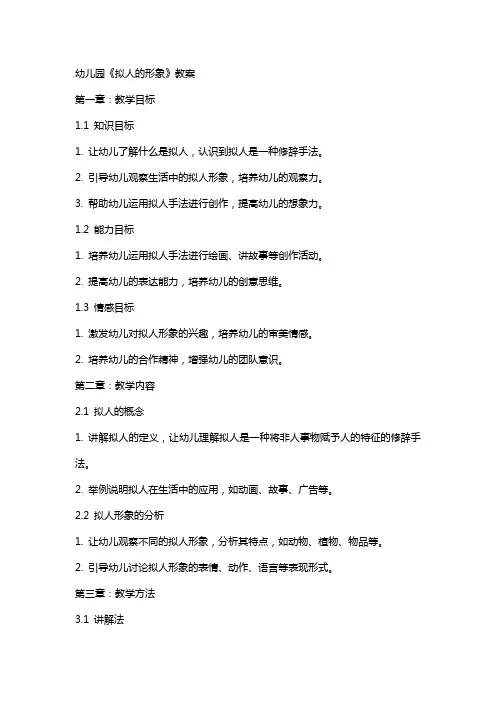 幼儿园《拟人的形象》教案

第一章：教学目标

1.1 知识目标

1. 让幼儿了解什么是拟人，认识到拟人是一种修辞手法。

2. 引导幼儿观察生活中的拟人形象，培养幼儿的观察力。

3. 帮助幼儿运用拟人手法进行创作，提高幼儿的想象力。

1.2 能力目标

1. 培养幼儿运用拟人手法进行绘画、讲故事等创作活动。

2. 提高幼儿的表达能力，培养幼儿的创意思维。

1.3 情感目标

1. 激发幼儿对拟人形象的兴趣，培养幼儿的审美情感。

2. 培养幼儿的合作精神，增强幼儿的团队意识。

第二章：教学内容

2.1 拟人的概念

1. 讲解拟人的定义，让幼儿理解拟人是一种将非人事物赋予人的特征的修辞手法。

2. 举例说明拟人在生活中的应用，如动画、故事、广告等。

2.2 拟人形象的分析

1. 让幼儿观察不同的拟人形象，分析其特点，如动物、植物、物品等。

2. 引导幼儿讨论拟人形象的表情、动作、语言等表现形式。

第三章：教学方法

3.1 讲解法